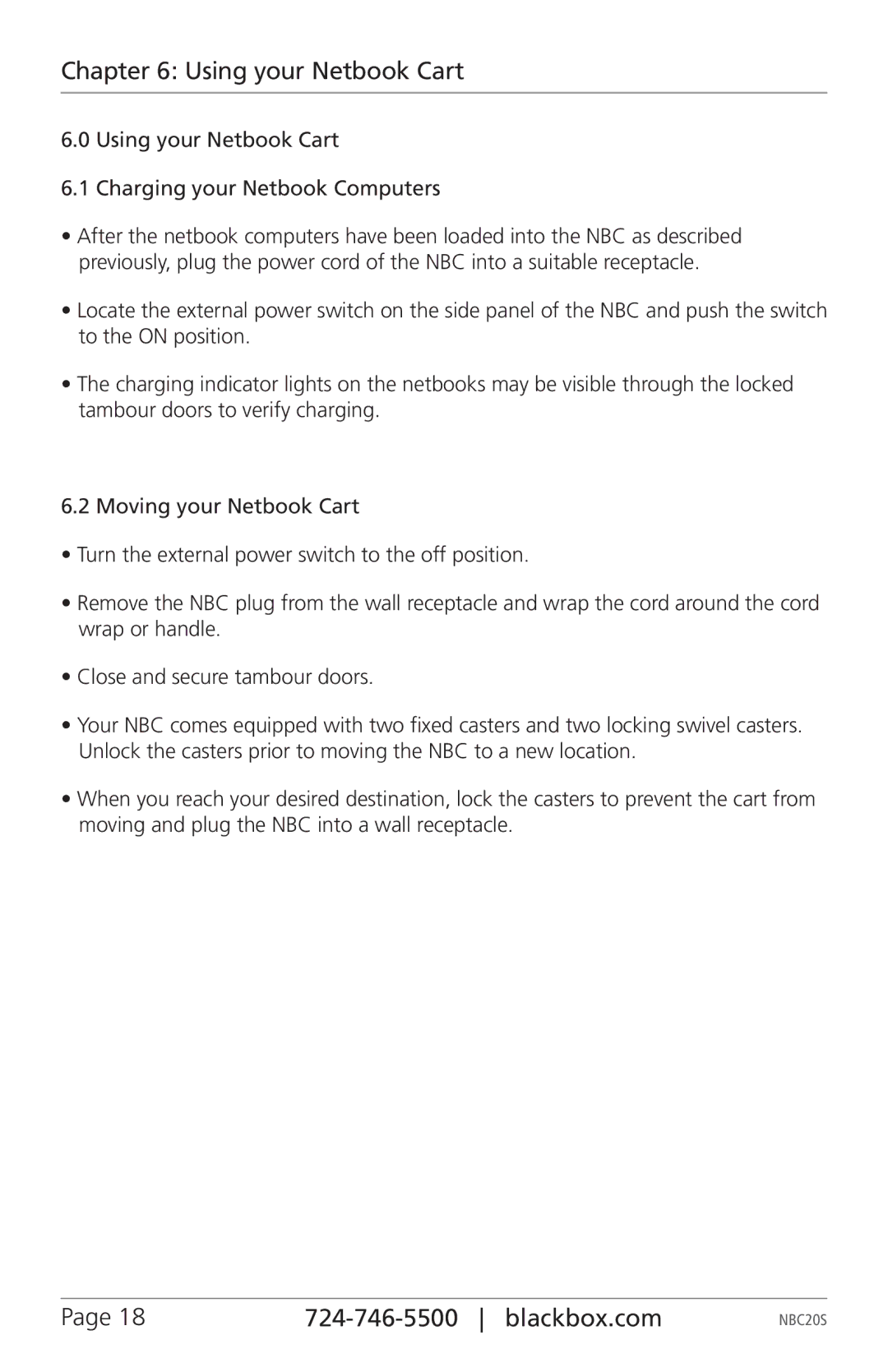 Chapter 6: Using your Netbook Cart

6.0 Using your Netbook Cart

6.1 Charging your Netbook Computers

• After the netbook computers have been loaded into the NBC as described previously, plug the power cord of the NBC into a suitable receptacle.

• Locate the external power switch on the side panel of the NBC and push the switch to the ON position.

• The charging indicator lights on the netbooks may be visible through the locked tambour doors to verify charging.

6.2 Moving your Netbook Cart

• Turn the external power switch to the off position.

• Remove the NBC plug from the wall receptacle and wrap the cord around the cord wrap or handle.

• Close and secure tambour doors.

• Your NBC comes equipped with two fixed casters and two locking swivel casters. Unlock the casters prior to moving the NBC to a new location.

• When you reach your desired destination, lock the casters to prevent the cart from moving and plug the NBC into a wall receptacle.

Page 18 724-746-5500 | blackbox.com NBC20S